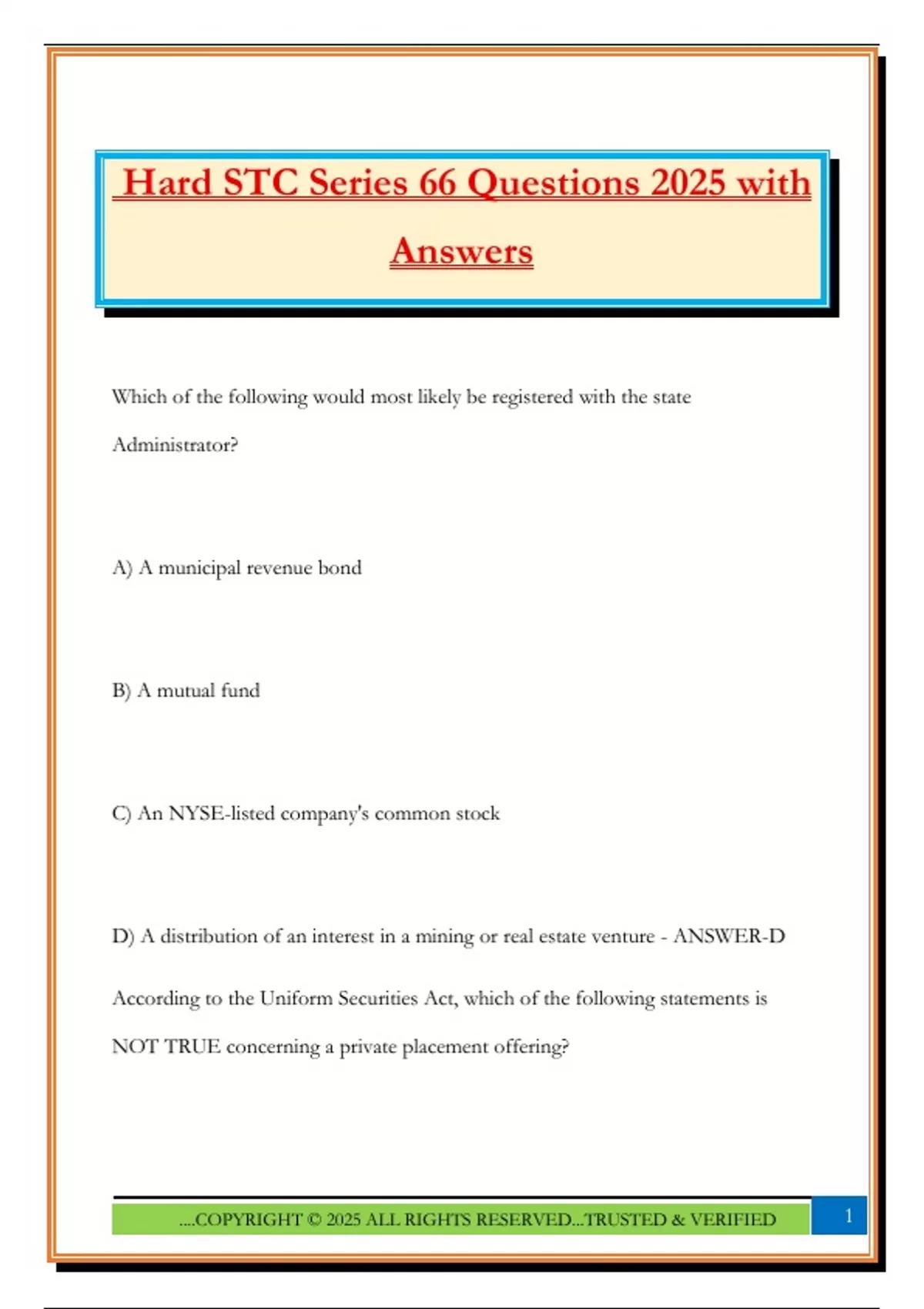 Hard STC Series 66 Questions 2025 with Answers

Which of the following would most likely be registered with the state Administrator?

A) A municipal revenue bond

B) A mutual fund

C) An NYSE-listed company's common stock

D) A distribution of an interest in a mining or real estate venture - ANSWER-D

According to the Uniform Securities Act, which of the following statements is NOT TRUE concerning a private placement offering?

....COPYRIGHT © 2025 ALL RIGHTS RESERVED...TRUSTED & VERIFIED

1